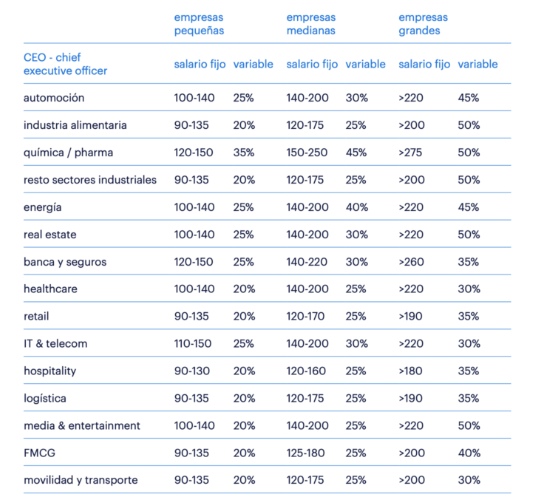 |  | empresas pequeñas |  | empresas medianas |  | empresas grandes |  |
|---|---|---|---|---|---|---|
| CEO - chief executive officer | salario fijo | variable | salario fijo | variable | salario fijo | variable |
| automoción | 100-140 | 25% | 140-200 | 30% | >220 | 45% |
| industria alimentaria | 90-135 | 20% | 120-175 | 25% | >200 | 50% |
| química / pharma | 120-150 | 35% | 150-250 | 45% | >275 | 50% |
| resto sectores industriales | 90-135 | 20% | 120-175 | 25% | >200 | 50% |
| energía | 100-140 | 25% | 140-200 | 40% | >220 | 45% |
| real estate | 100-140 | 25% | 140-200 | 30% | >220 | 50% |
| banca y seguros | 120-150 | 25% | 140-220 | 30% | >260 | 35% |
| healthcare | 100-140 | 20% | 140-200 | 25% | >220 | 30% |
| retail | 90-135 | 20% | 120-170 | 25% | >190 | 35% |
| IT & telecom | 110-150 | 25% | 140-200 | 30% | >220 | 30% |
| hospitality | 90-130 | 20% | 120-160 | 25% | >180 | 35% |
| logística | 90-135 | 20% | 120-175 | 25% | >190 | 35% |
| media & entertainment | 100-140 | 20% | 140-200 | 25% | >220 | 50% |
| FMCG | 90-135 | 20% | 125-180 | 25% | >200 | 40% |
| movilidad y transporte | 90-135 | 20% | 120-175 | 25% | >200 | 30% |